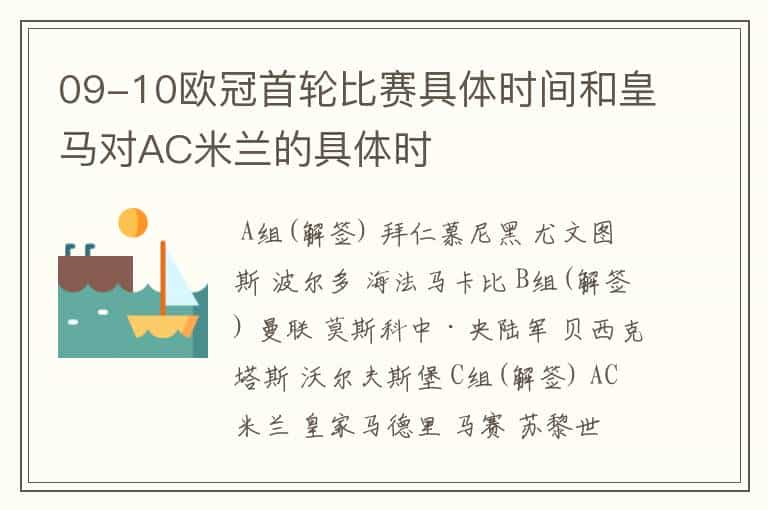 09-10欧冠首轮比赛具体时间和皇马对AC米兰的具体时

A组(解签) 拜仁慕尼黑 尤文图斯 波尔多 海法马卡比 B组(解签) 曼联 莫斯科中·央陆军 贝西克塔斯 沃尔夫斯堡 C组(解签) AC米兰 皇家马德里 马赛 苏黎世